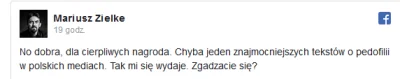 Mariusz Zielke
19 godz.

No dobra, dla cierpliwych nagroda. Chyba jeden znajmocniejszych tekstów o pedofilii w polskich mediach. Tak mi się wydaje. Zgadzacie się?